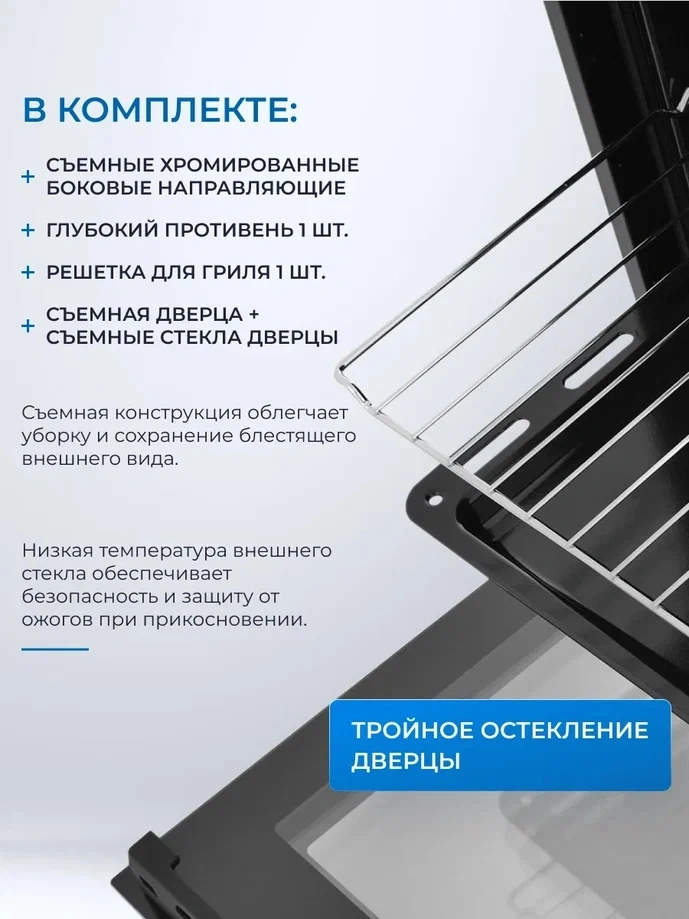 В КОМПЛЕКТЕ:

+ СЪЕМНЫЕ ХРОМИРОВАННЫЕ БОКОВЫЕ НАПРАВЛЯЮЩИЕ

+ ГЛУБОКИЙ ПРОТИВЕНЬ 1 ШТ.

+ РЕШЕТКА ДЛЯ ГРИЛЯ 1 ШТ.

+ СЪЕМНАЯ ДВЕРЦА + СЪЕМНЫЕ СТЕКЛА ДВЕРЦЫ

Съемная конструкция облегчает уборку и сохранение блестящего внешнего вида.

Низкая температура внешнего стекла обеспечивает безопасность и защиту от ожогов при прикосновении.

ТРОЙНОЕ ОСТЕКЛЕНИЕ ДВЕРЦЫ